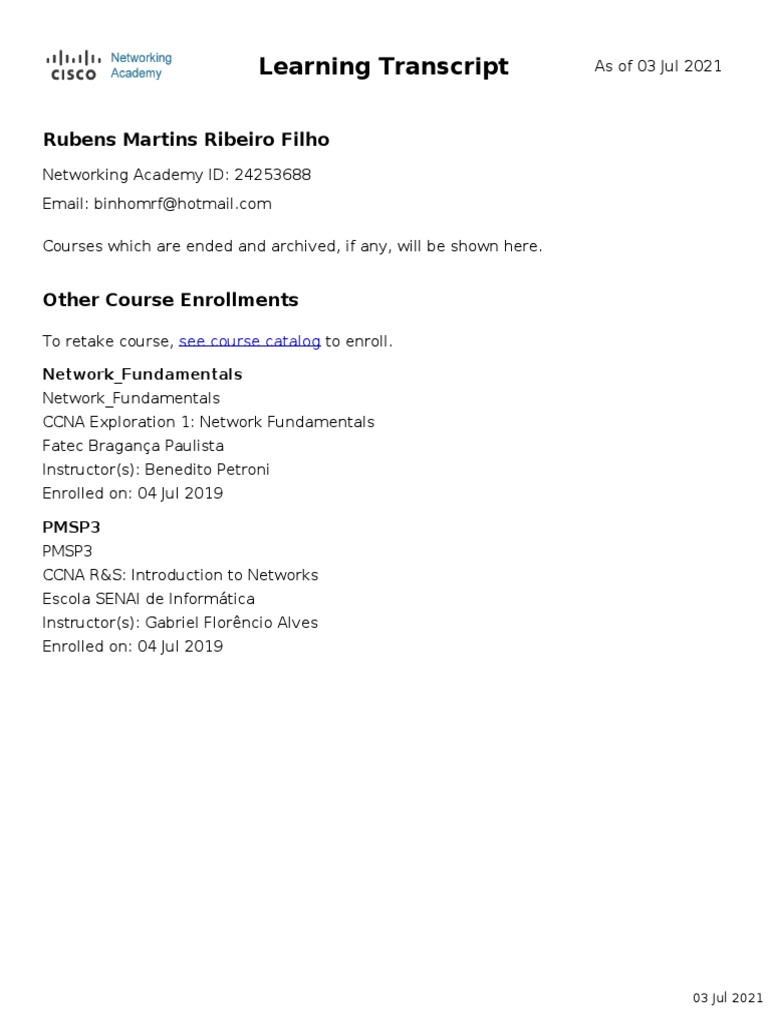 CISCO Networking Academy

Learning Transcript

As of 03 Jul 2021

Rubens Martins Ribeiro Filho

Networking Academy ID: 24253688

Email: binhomrf@hotmail.com

Courses which are ended and archived, if any, will be shown here.

Other Course Enrollments

To retake course, see course catalog to enroll.

Network_Fundamentals
Network_Fundamentals
CCNA Exploration 1: Network Fundamentals
Fatec Bragança Paulista
Instructor(s): Benedito Petroni
Enrolled on: 04 Jul 2019

PMSP3
PMSP3
CCNA R&S: Introduction to Networks
Escola SENAI de Informática
Instructor(s): Gabriel Florêncio Alves
Enrolled on: 04 Jul 2019

03 Jul 2021